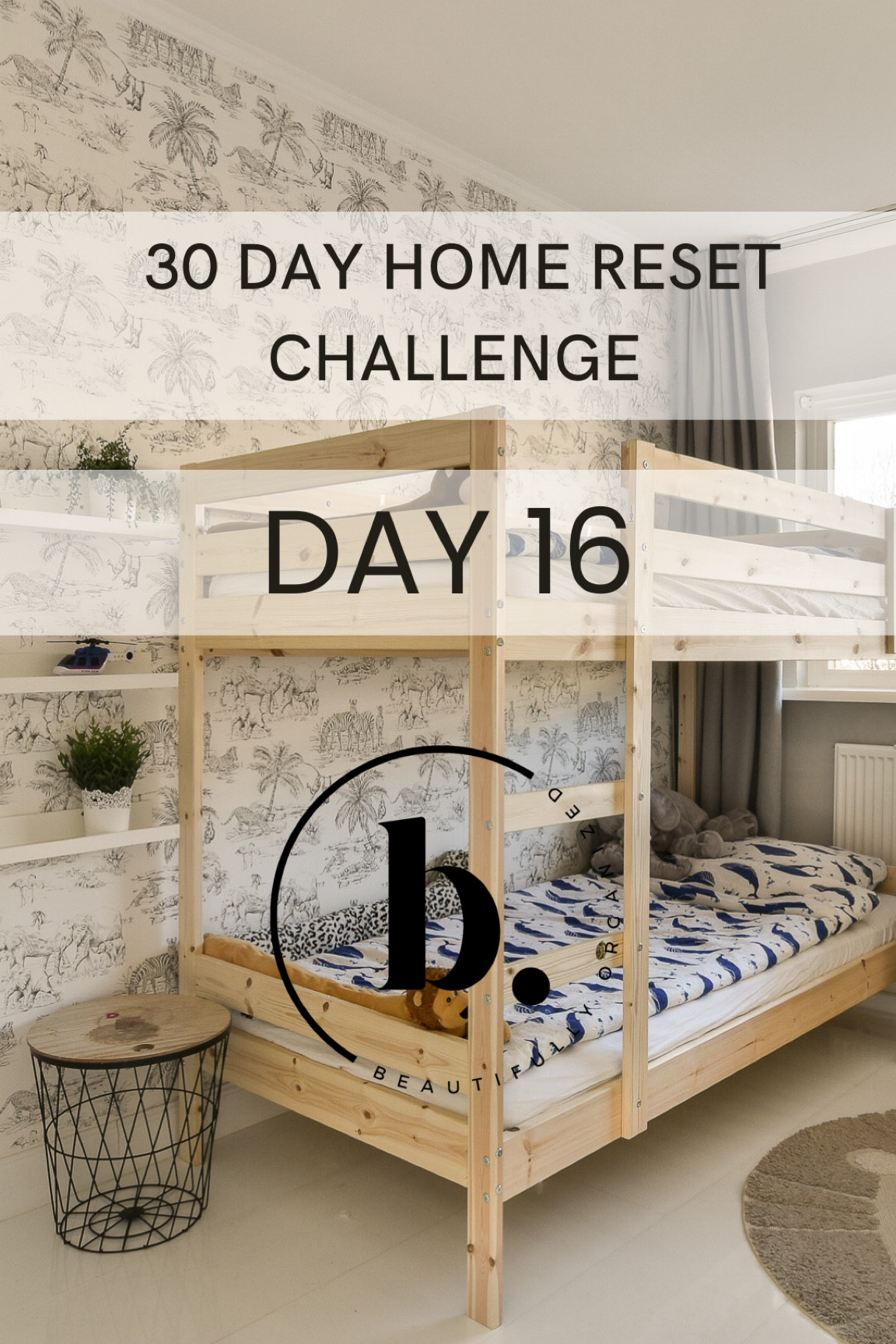 30 DAY HOME RESET CHALLENGE

DAY 16

b.

BEAUTIFULLY ORGANIZED